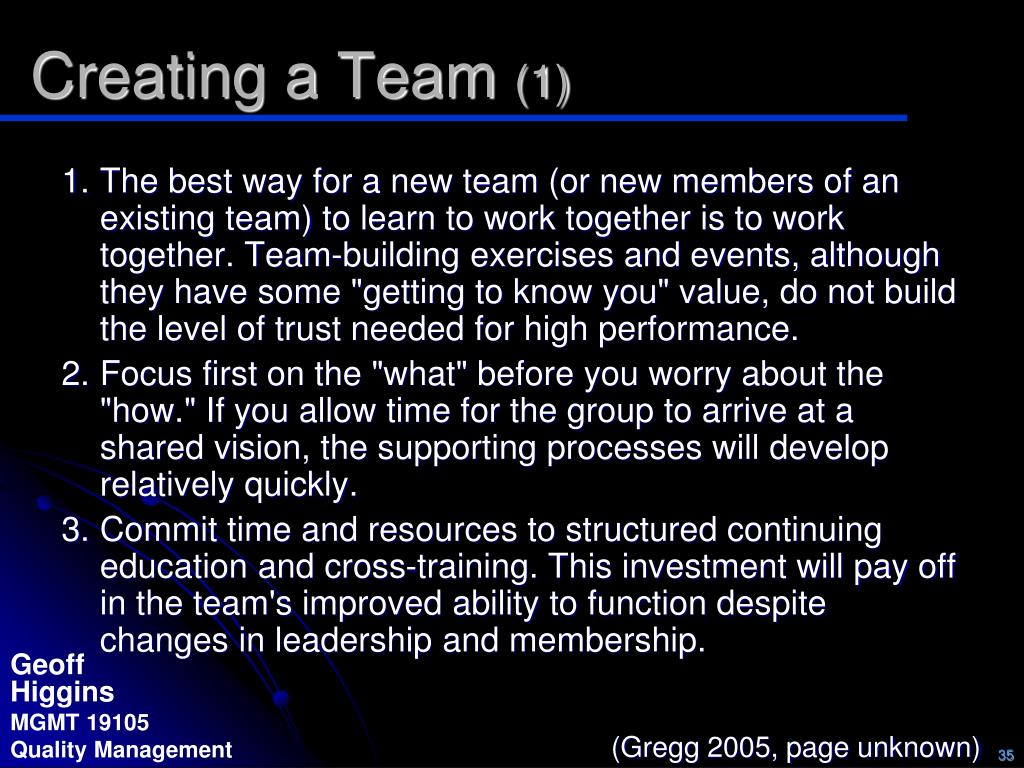 Creating a Team (1)

1. The best way for a new team (or new members of an existing team) to learn to work together is to work together. Team-building exercises and events, although they have some "getting to know you" value, do not build the level of trust needed for high performance.
2. Focus first on the "what" before you worry about the "how." If you allow time for the group to arrive at a shared vision, the supporting processes will develop relatively quickly.
3. Commit time and resources to structured continuing education and cross-training. This investment will pay off in the team's improved ability to function despite changes in leadership and membership.

Geoff Higgins
MGMT 19105
Quality Management

(Gregg 2005, page unknown)

35